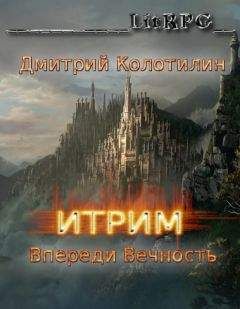 LitRPG

Дмитрий Колотилин

ИТРИМ

Впереди Вечность